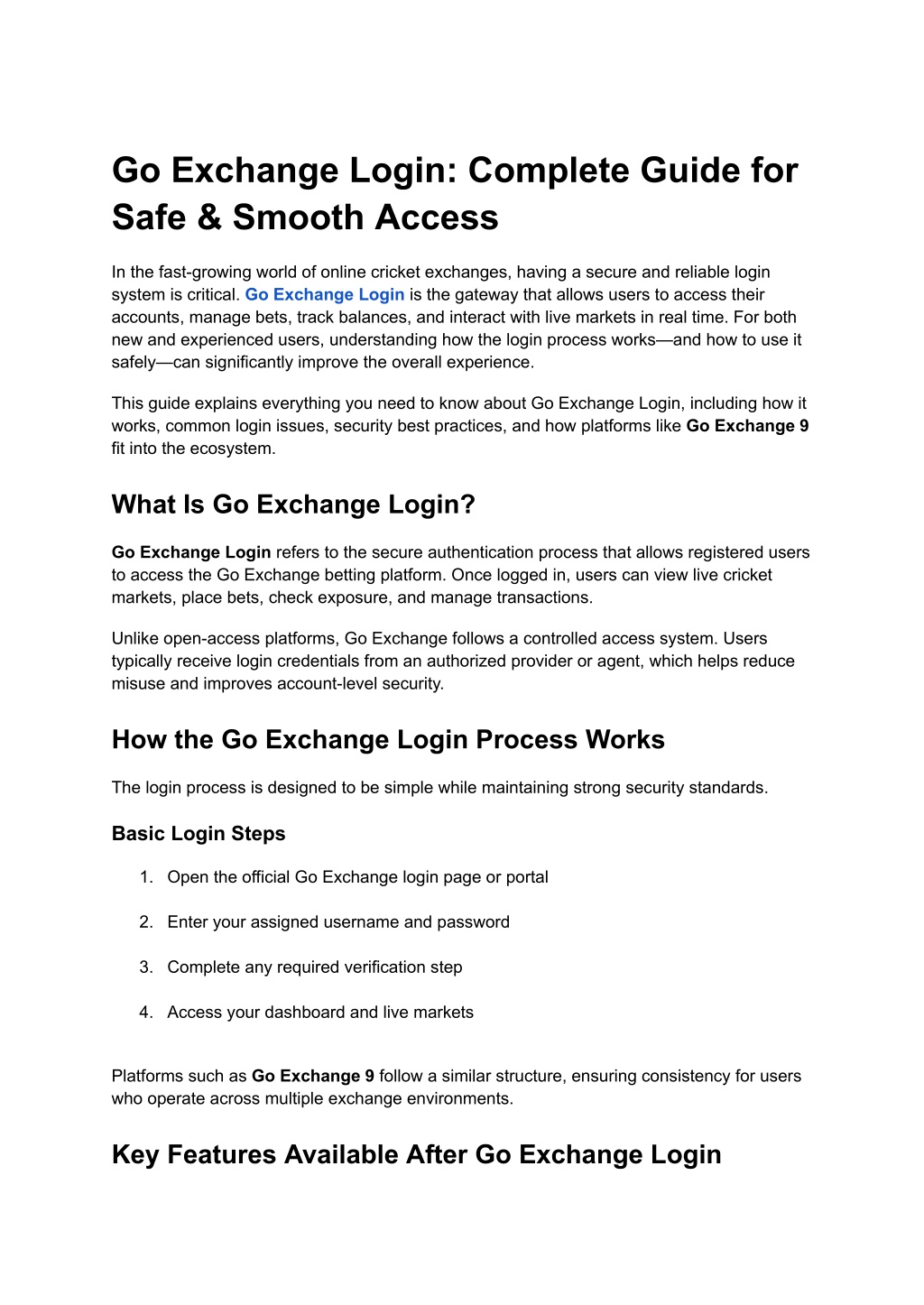 Go Exchange Login: Complete Guide for Safe & Smooth Access

In the fast-growing world of online cricket exchanges, having a secure and reliable login system is critical. Go Exchange Login is the gateway that allows users to access their accounts, manage bets, track balances, and interact with live markets in real time. For both new and experienced users, understanding how the login process works—and how to use it safely—can significantly improve the overall experience.

This guide explains everything you need to know about Go Exchange Login, including how it works, common login issues, security best practices, and how platforms like Go Exchange 9 fit into the ecosystem.

What Is Go Exchange Login?

Go Exchange Login refers to the secure authentication process that allows registered users to access the Go Exchange betting platform. Once logged in, users can view live cricket markets, place bets, check exposure, and manage transactions.

Unlike open-access platforms, Go Exchange follows a controlled access system. Users typically receive login credentials from an authorized provider or agent, which helps reduce misuse and improves account-level security.

How the Go Exchange Login Process Works

The login process is designed to be simple while maintaining strong security standards.

Basic Login Steps

1. Open the official Go Exchange login page or portal

2. Enter your assigned username and password

3. Complete any required verification step

4. Access your dashboard and live markets

Platforms such as Go Exchange 9 follow a similar structure, ensuring consistency for users who operate across multiple exchange environments.

Key Features Available After Go Exchange Login